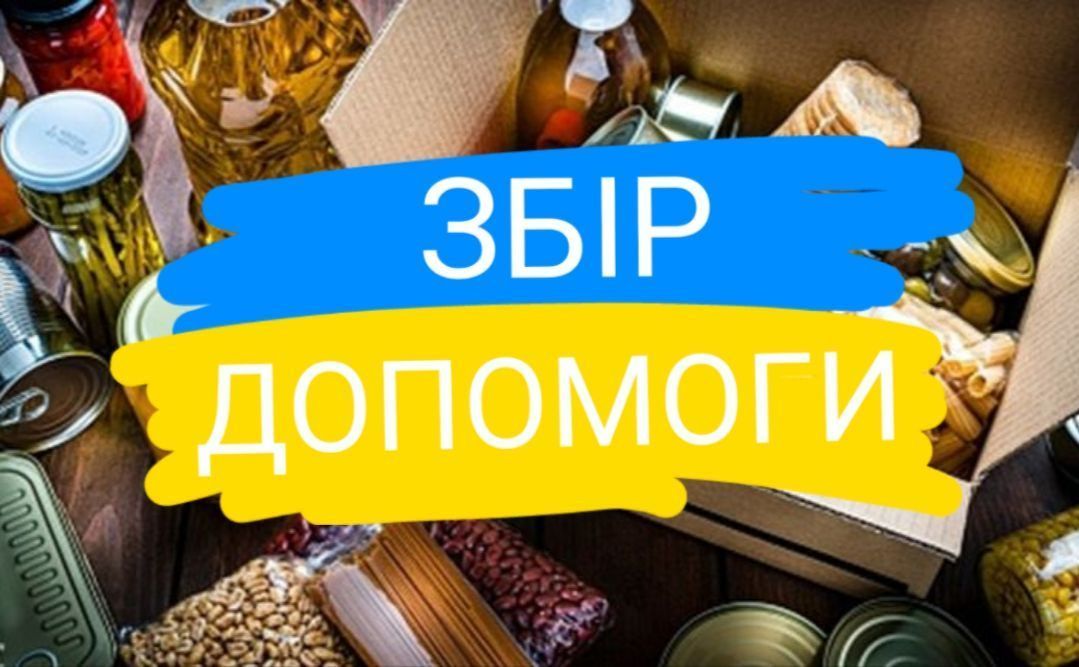 ЗБІР
ДОПОМОГИ